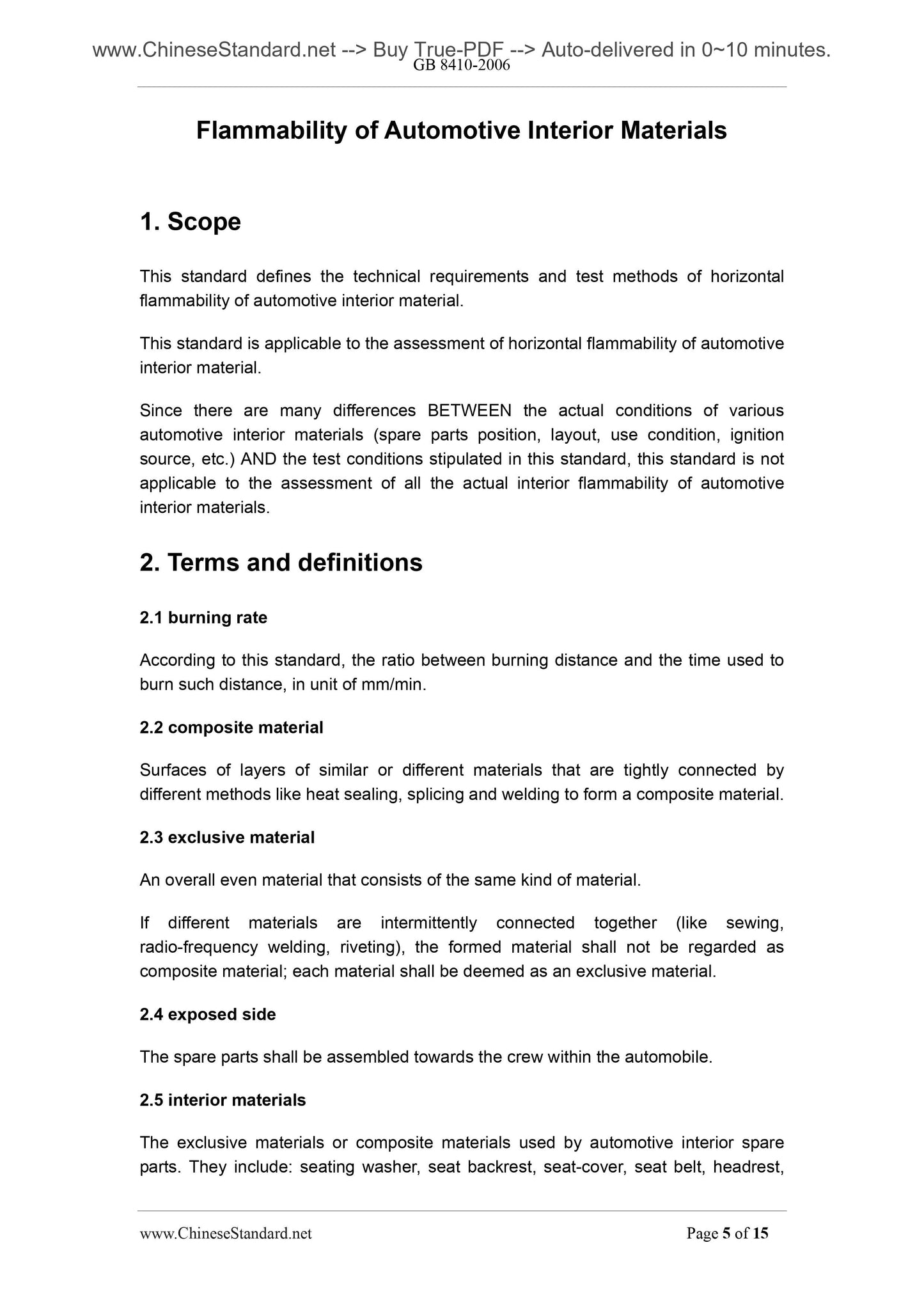 www.ChineseStandard.net --> Buy True-PDF --> Auto-delivered in 0~10 minutes.
GB 8410-2006

Flammability of Automotive Interior Materials

1. Scope

This standard defines the technical requirements and test methods of horizontal flammability of automotive interior material.

This standard is applicable to the assessment of horizontal flammability of automotive interior material.

Since there are many differences BETWEEN the actual conditions of various automotive interior materials (spare parts position, layout, use condition, ignition source, etc.) AND the test conditions stipulated in this standard, this standard is not applicable to the assessment of all the actual interior flammability of automotive interior materials.

2. Terms and definitions

2.1 burning rate

According to this standard, the ratio between burning distance and the time used to burn such distance, in unit of mm/min.

2.2 composite material

Surfaces of layers of similar or different materials that are tightly connected by different methods like heat sealing, splicing and welding to form a composite material.

2.3 exclusive material

An overall even material that consists of the same kind of material.

If different materials are intermittently connected together (like sewing, radio-frequency welding, riveting), the formed material shall not be regarded as composite material; each material shall be deemed as an exclusive material.

2.4 exposed side

The spare parts shall be assembled towards the crew within the automobile.

2.5 interior materials

The exclusive materials or composite materials used by automotive interior spare parts. They include: seating washer, seat backrest, seat-cover, seat belt, headrest,

www.ChineseStandard.net
Page 5 of 15